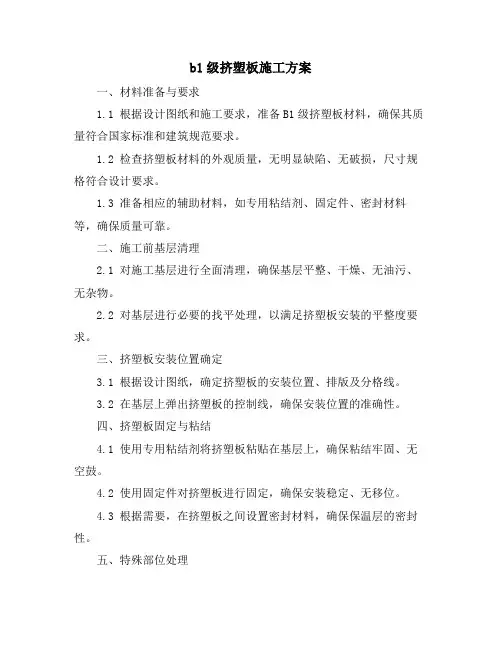 b1 级挤塑板施工方案

一、材料准备与要求

1.1 根据设计图纸和施工要求，准备 B1 级挤塑板材料，确保其质量符合国家标准和建筑规范要求。

1.2 检查挤塑板材料的外观质量，无明显缺陷、无破损，尺寸规格符合设计要求。

1.3 准备相应的辅助材料，如专用粘结剂、固定件、密封材料等，确保质量可靠。

二、施工前基层清理

2.1 对施工基层进行全面清理，确保基层平整、干燥、无油污、无杂物。

2.2 对基层进行必要的找平处理，以满足挤塑板安装的平整度要求。

三、挤塑板安装位置确定

3.1 根据设计图纸，确定挤塑板的安装位置、排版及分格线。

3.2 在基层上弹出挤塑板的控制线，确保安装位置的准确性。

四、挤塑板固定与粘结

4.1 使用专用粘结剂将挤塑板粘贴在基层上，确保粘结牢固、无空鼓。

4.2 使用固定件对挤塑板进行固定，确保安装稳定、无移位。

4.3 根据需要，在挤塑板之间设置密封材料，确保保温层的密封性。

五、特殊部位处理